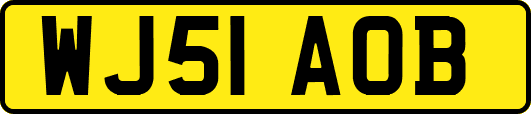 WJ51 AOB